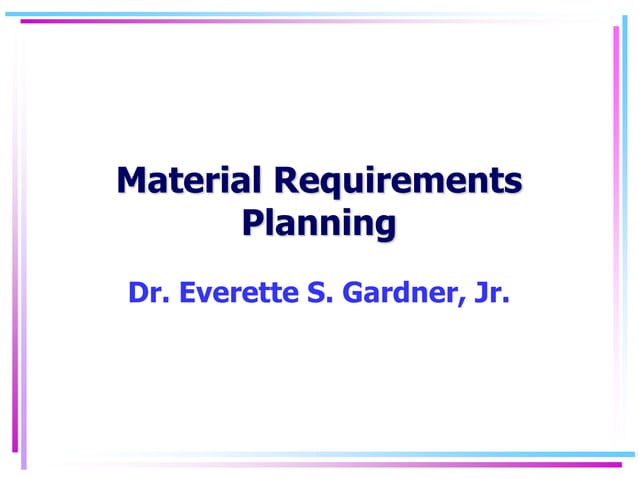 Material Requirements Planning

Dr. Everette S. Gardner, Jr.